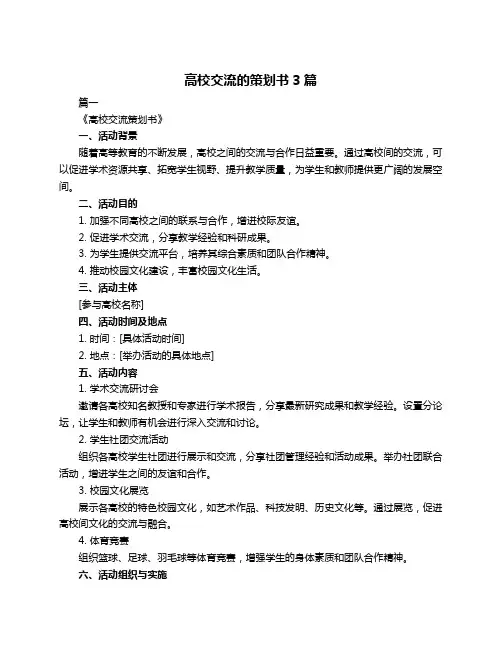 高校交流的策划书 3 篇

篇一

《高校交流策划书》

一、活动背景

随着高等教育的不断发展，高校之间的交流与合作日益重要。通过高校间的交流，可以促进学术资源共享、拓宽学生视野、提升教学质量，为学生和教师提供更广阔的发展空间。

二、活动目的

1. 加强不同高校之间的联系与合作，增进校际友谊。

2. 促进学术交流，分享教学经验和科研成果。

3. 为学生提供交流平台，培养其综合素质和团队合作精神。

4. 推动校园文化建设，丰富校园文化生活。

三、活动主体

[参与高校名称]

四、活动时间及地点

1. 时间：[具体活动时间]

2. 地点：[举办活动的具体地点]

五、活动内容

1. 学术交流研讨会

邀请各高校知名教授和专家进行学术报告，分享最新研究成果和教学经验。设置分论坛，让学生和教师有机会进行深入交流和讨论。

2. 学生社团交流活动

组织各高校学生社团进行展示和交流，分享社团管理经验和活动成果。举办社团联合活动，增进学生之间的友谊和合作。

3. 校园文化展览

展示各高校的特色校园文化，如艺术作品、科技发明、历史文化等。通过展览，促进高校间文化的交流与融合。

4. 体育竞赛

组织篮球、足球、羽毛球等体育竞赛，增强学生的身体素质和团队合作精神。

六、活动组织与实施